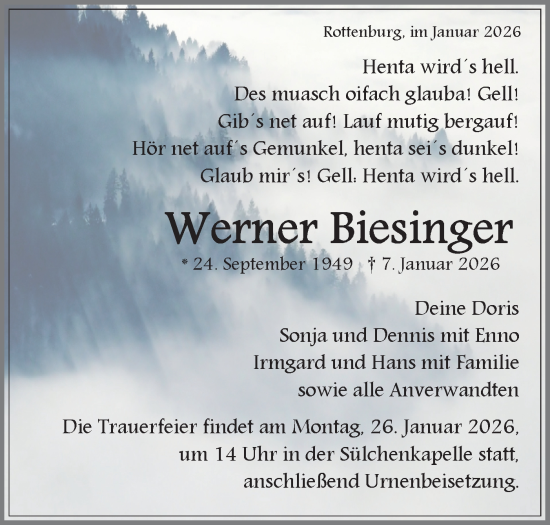 Rottenburg, im Januar 2026

Henta wird´s hell.
Des muasch oifach glauba! Gell!
Gib´s net auf! Lauf mutig bergauf!
Hör net auf´s Gemunkel, henta sei´s dunkel!
Glaub mir´s! Gell: Henta wird´s hell.

Werner Biesinger

* 24. September 1949 † 7. Januar 2026

Deine Doris
Sonja und Dennis mit Enno
Irmgard und Hans mit Familie
sowie alle Anverwandten

Die Trauerfeier findet am Montag, 26. Januar 2026, um 14 Uhr in der Sülchenkapelle statt, anschließend Urnenbeisetzung.